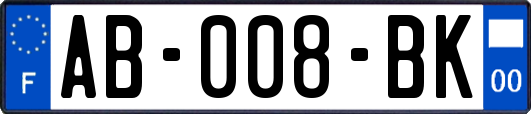 F

AB-008-BK

00